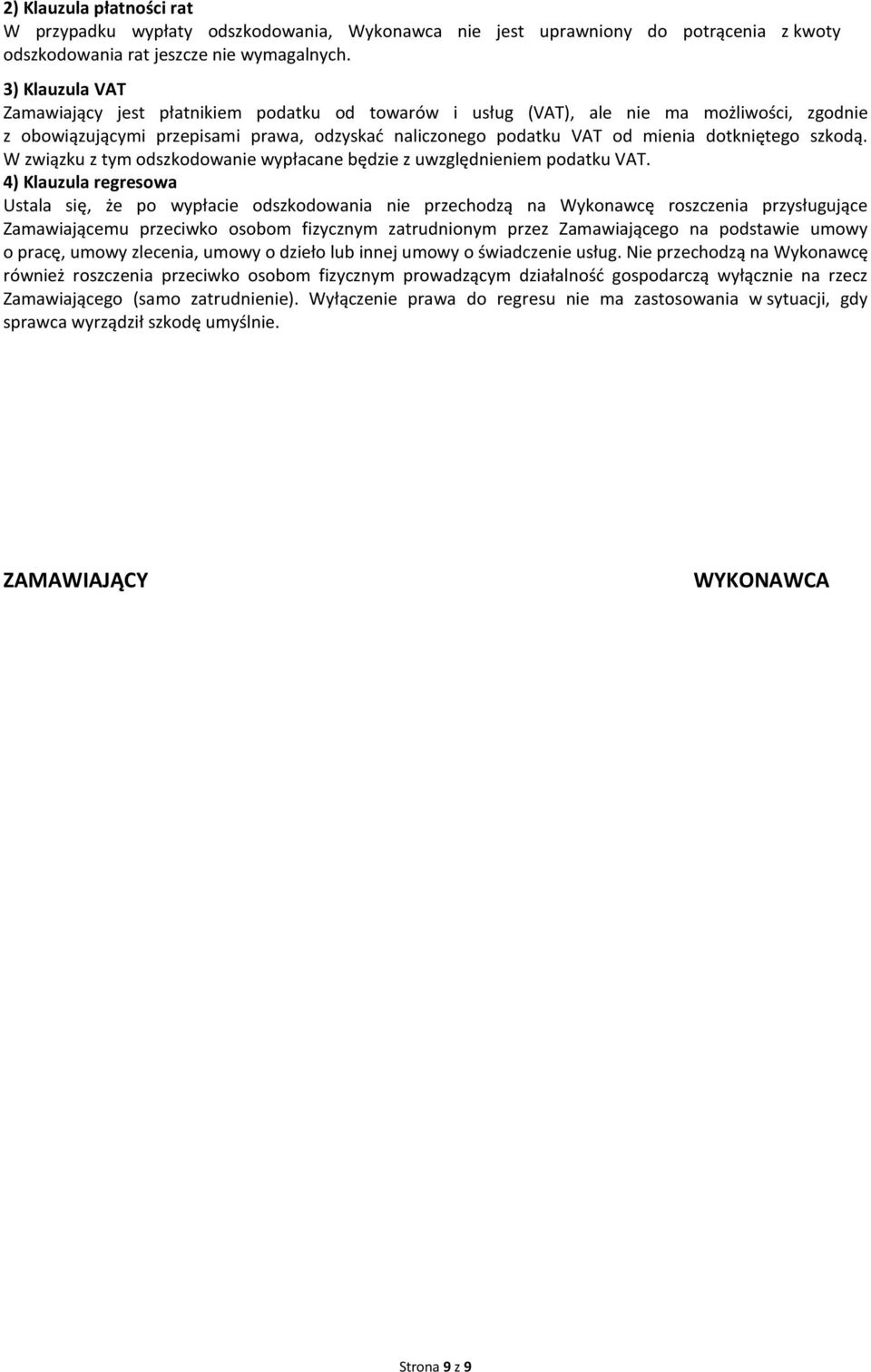 2) Klauzula płatności rat
W przypadku wypłaty odszkodowania, Wykonawca nie jest uprawniony do potrącenia z kwoty odszkodowania rat jeszcze nie wymagalnych.

3) Klauzula VAT
Zamawiający jest płatnikiem podatku od towarów i usług (VAT), ale nie ma możliwości, zgodnie z obowiązującymi przepisami prawa, odzyskać naliczonego podatku VAT od mienia dotkniętego szkodą. W związku z tym odszkodowanie wypłacane będzie z uwzględnieniem podatku VAT.
4) Klauzula regresowa
Ustala się, że po wypłacie odszkodowania nie przechodzą na Wykonawcę roszczenia przysługujące Zamawiającemu przeciwko osobom fizycznym zatrudnionym przez Zamawiającego na podstawie umowy o pracę, umowy zlecenia, umowy o dzieło lub innej umowy o świadczenie usług. Nie przechodzą na Wykonawcę również roszczenia przeciwko osobom fizycznym prowadzącym działalność gospodarczą wyłącznie na rzecz Zamawiającego (samo zatrudnienie). Wyłączenie prawa do regresu nie ma zastosowania w sytuacji, gdy sprawca wyrządził szkodę umyślnie.

ZAMAWIAJĄCY

WYKONAWCA

Strona 9 z 9